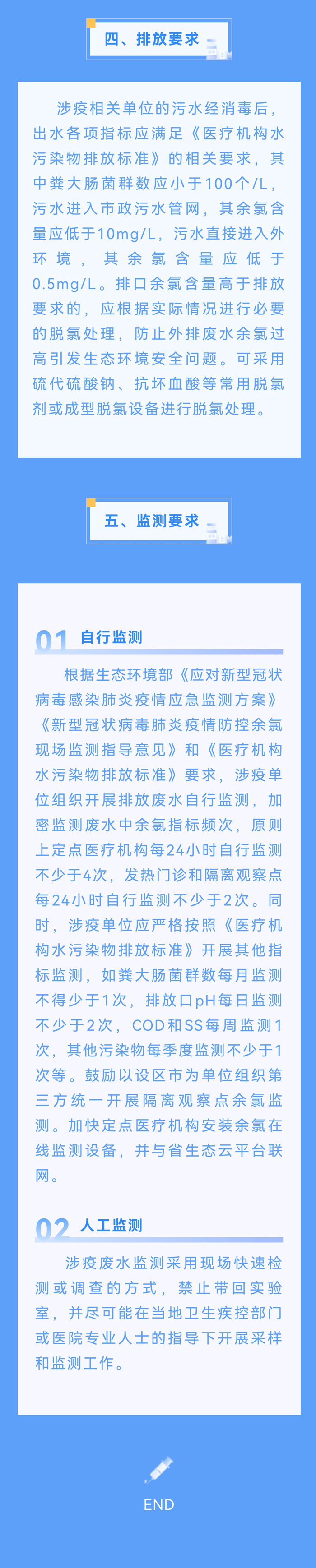 四、排放要求

涉疫相关单位的污水经消毒后，出水各项指标应满足《医疗机构水污染物排放标准》的相关要求，其中粪大肠菌群数应小于100个/L，污水进入市政污水管网，其余氯含量应低于10mg/L，污水直接进入外环境，其余氯含量应低于0.5mg/L。排口余氯含量高于排放要求的，应根据实际情况进行必要的脱氯处理，防止外排废水余氯过高引发生态环境安全问题。可采用硫代硫酸钠、抗坏血酸等常用脱氯剂或成型脱氯设备进行脱氯处理。

五、监测要求

01 自行监测

根据生态环境部《应对新型冠状病毒感染肺炎疫情应急监测方案》《新型冠状病毒肺炎疫情防控余氯现场监测指导意见》和《医疗机构水污染物排放标准》要求，涉疫单位组织开展排放废水自行监测，加密监测废水中余氯指标频次，原则上定点医疗机构每24小时自行监测不少于4次，发热门诊和隔离观察点每24小时自行监测不少于2次。同时，涉疫单位应严格按照《医疗机构水污染物排放标准》开展其他指标监测，如粪大肠菌群数每月监测不得少于1次，排放口pH每日监测不少于2次，COD和SS每周监测1次，其他污染物每季度监测不少于1次等。鼓励以设区市为单位组织第三方统一开展隔离观察点余氯监测。加快定点医疗机构安装余氯在线监测设备，并与省生态云平台联网。

02 人工监测

涉疫废水监测采用现场快速检测或调查的方式，禁止带回实验室，并尽可能在当地卫生疾控部门或医院专业人士的指导下开展采样和监测工作。

END